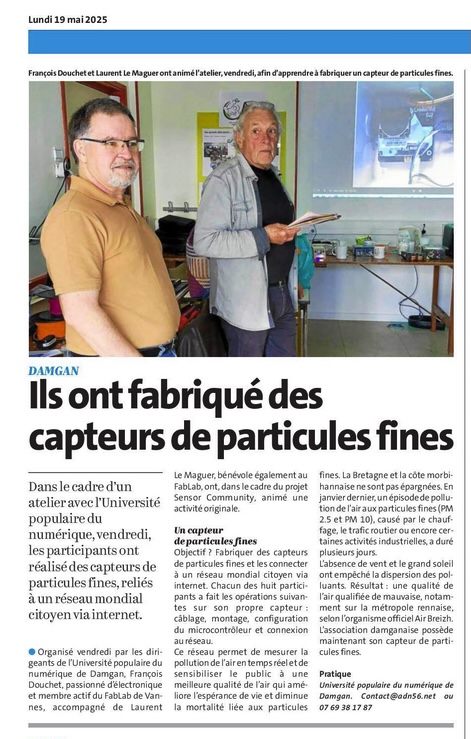 Lundi 19 mai 2025

François Douchet et Laurent Le Maguer ont animé l'atelier, vendredi, afin d'apprendre à fabriquer un capteur de particules fines.

DAMGAN

Ils ont fabriqué des capteurs de particules fines

Dans le cadre d'un atelier avec l'Université populaire du numérique, vendredi, les participants ont réalisé des capteurs de particules fines, reliés à un réseau mondial citoyen via internet.

Organisé vendredi par les dirigeants de l'Université populaire du numérique de Damgan, François Douchet, passionné d'électronique et membre actif du FabLab de Vannes, accompagné de Laurent Le Maguer, bénévole également au FabLab, ont, dans le cadre du projet Sensor Community, animé une activité originale.

Un capteur de particules fines

Objectif ? Fabriquer des capteurs de particules fines et les connecter à un réseau mondial citoyen via internet. Chacun des huit participants a fait les opérations suivantes sur son propre capteur : câblage, montage, configuration du microcontrôleur et connexion au réseau.

Ce réseau permet de mesurer la pollution de l'air en temps réel et de sensibiliser le public à une meilleure qualité de l'air qui améliore l'espérance de vie et diminue la mortalité liée aux particules fines. La Bretagne et la côte morbihannaise ne sont pas épargnées. En janvier dernier, un épisode de pollution de l'air aux particules fines (PM 2.5 et PM 10), causé par le chauffage, le trafic routier ou encore certaines activités industrielles, a duré plusieurs jours.

L'absence de vent et le grand soleil ont empêché la dispersion des polluants. Résultat : une qualité de l'air qualifiée de mauvaise, notamment sur la métropole rennaise, selon l'organisme officiel Air Breizh.

L'association damganaise possède maintenant son capteur de particules fines.

Pratique
Université populaire du numérique de Damgan. Contact@adn56.net ou 07 69 38 17 87